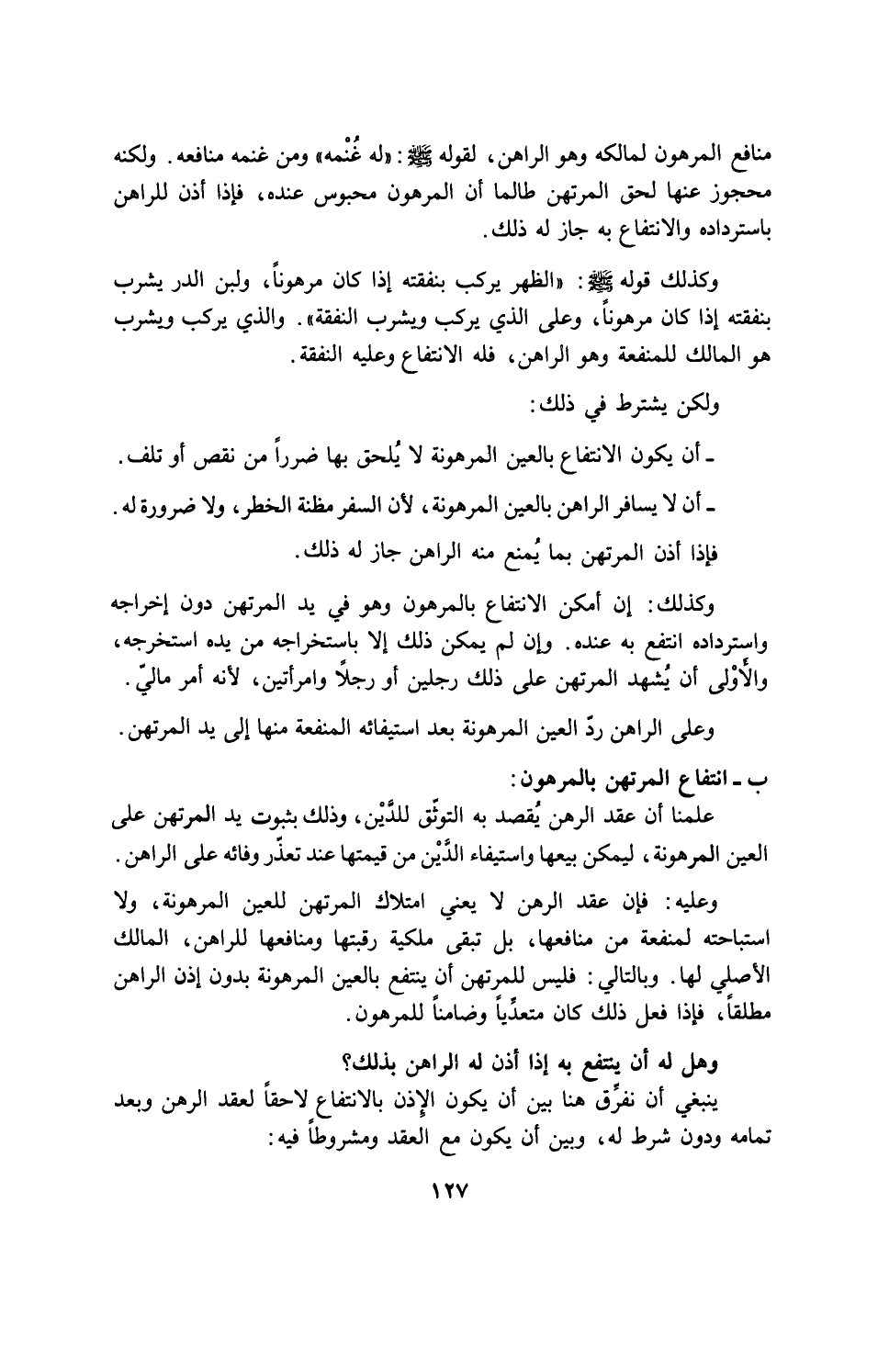 منافع المرهون لمالكه وهو الراهن، لقوله ﷺ: «له غُنْمه» ومن غنمه منافعه. ولكنه محجوز عنها لحق المرتهن طالما أن المرهون محبوس عنده، فإذا أذن للراهن باسترداده والانتفاع به جاز له ذلك.

وكذلك قوله ﷺ: «الظهر يركب بنفقته إذا كان مرهوناً، ولبن الدر يشرب بنفقته إذا كان مرهوناً، وعلى الذي يركب ويشرب النفقة». والذي يركب ويشرب هو المالك للمنفعة وهو الراهن، فله الانتفاع وعليه النفقة.

ولكن يشترط في ذلك:

ـ أن يكون الانتفاع بالعين المرهونة لا يُلحق بها ضرراً من نقص أو تلف.

ـ أن لا يسافر الراهن بالعين المرهونة، لأن السفر مظنة الخطر، ولا ضرورة له.

فإذا أذن المرتهن بما يُمنع منه الراهن جاز له ذلك.

وكذلك: إن أمكن الانتفاع بالمرهون وهو في يد المرتهن دون إخراجه واسترداده انتفع به عنده. وإن لم يمكن ذلك إلا باستخراجه من يده استخرجه، والأَوْلى أن يُشهد المرتهن على ذلك رجلين أو رجلاً وامرأتين، لأنه أمر ماليّ.

وعلى الراهن ردّ العين المرهونة بعد استيفائه المنفعة منها إلى يد المرتهن.

ب ـ انتفاع المرتهن بالمرهون:

علمنا أن عقد الرهن يُقصد به التوثّق للدَّيْن، وذلك بثبوت يد المرتهن على العين المرهونة، ليمكن بيعها واستيفاء الدَّيْن من قيمتها عند تعذّر وفائه على الراهن.

وعليه: فإن عقد الرهن لا يعني امتلاك المرتهن للعين المرهونة، ولا استباحته لمنفعة من منافعها، بل تبقى ملكية رقبتها ومنافعها للراهن، المالك الأصلي لها. وبالتالي: فليس للمرتهن أن ينتفع بالعين المرهونة بدون إذن الراهن مطلقاً، فإذا فعل ذلك كان متعدِّياً وضامناً للمرهون.

وهل له أن ينتفع به إذا أذن له الراهن بذلك؟

ينبغي أن نفرِّق هنا بين أن يكون الإذن بالانتفاع لاحقاً لعقد الرهن وبعد تمامه ودون شرط له، وبين أن يكون مع العقد ومشروطاً فيه:

١٢٧